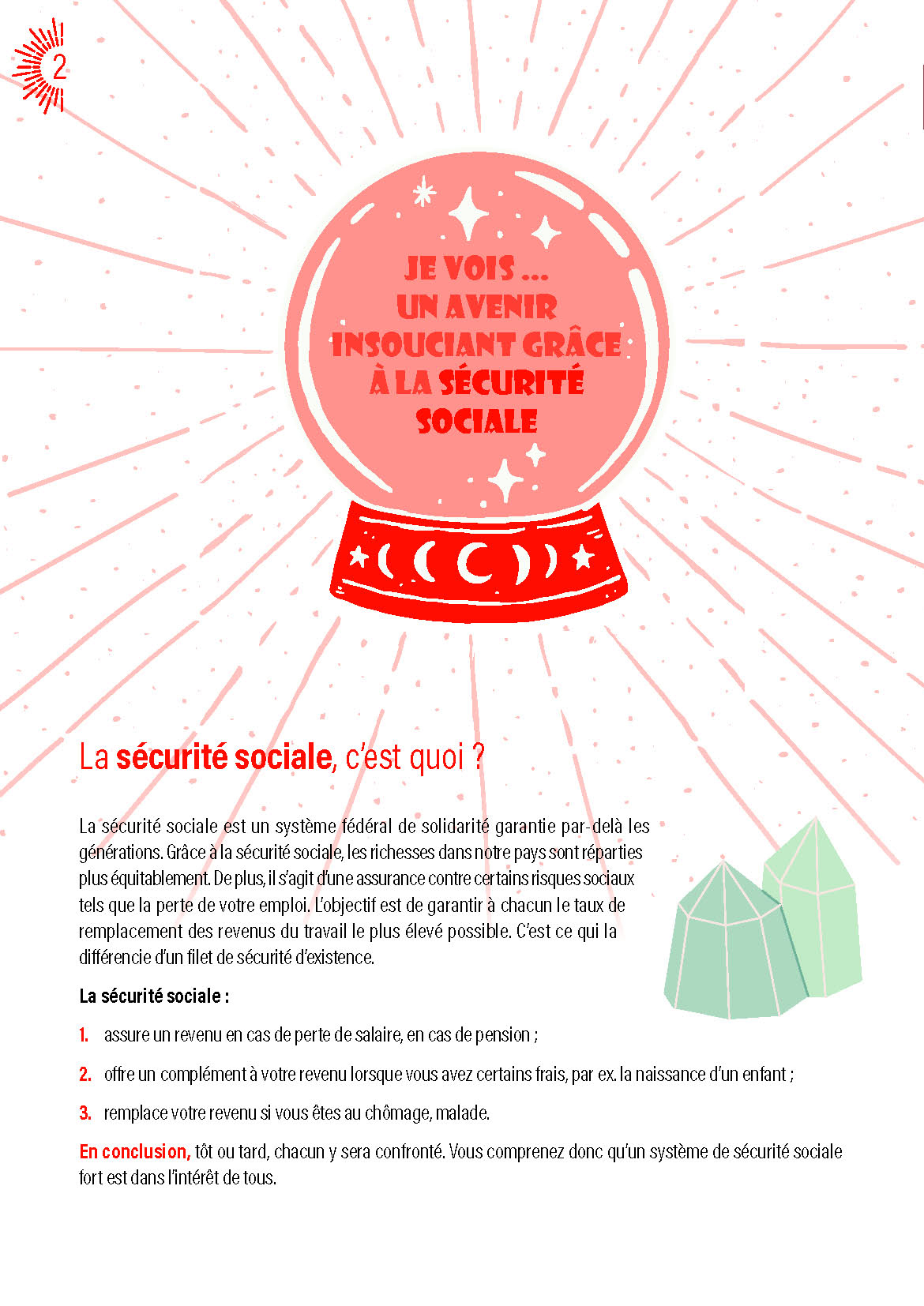 2

JE VOIS ...
UN AVENIR
INSOUCIANT GRÂCE
À LA SÉCURITÉ
SOCIALE

La sécurité sociale, c'est quoi ?

La sécurité sociale est un système fédéral de solidarité garantie par-delà les générations. Grâce à la sécurité sociale, les richesses dans notre pays sont réparties plus équitablement. De plus, il s'agit d'une assurance contre certains risques sociaux tels que la perte de votre emploi. L'objectif est de garantir à chacun le taux de remplacement des revenus du travail le plus élevé possible. C'est ce qui la différencie d'un filet de sécurité d'existence.

La sécurité sociale :

1. assure un revenu en cas de perte de salaire, en cas de pension ;

2. offre un complément à votre revenu lorsque vous avez certains frais, par ex. la naissance d'un enfant ;

3. remplace votre revenu si vous êtes au chômage, malade.

En conclusion, tôt ou tard, chacun y sera confronté. Vous comprenez donc qu'un système de sécurité sociale fort est dans l'intérêt de tous.